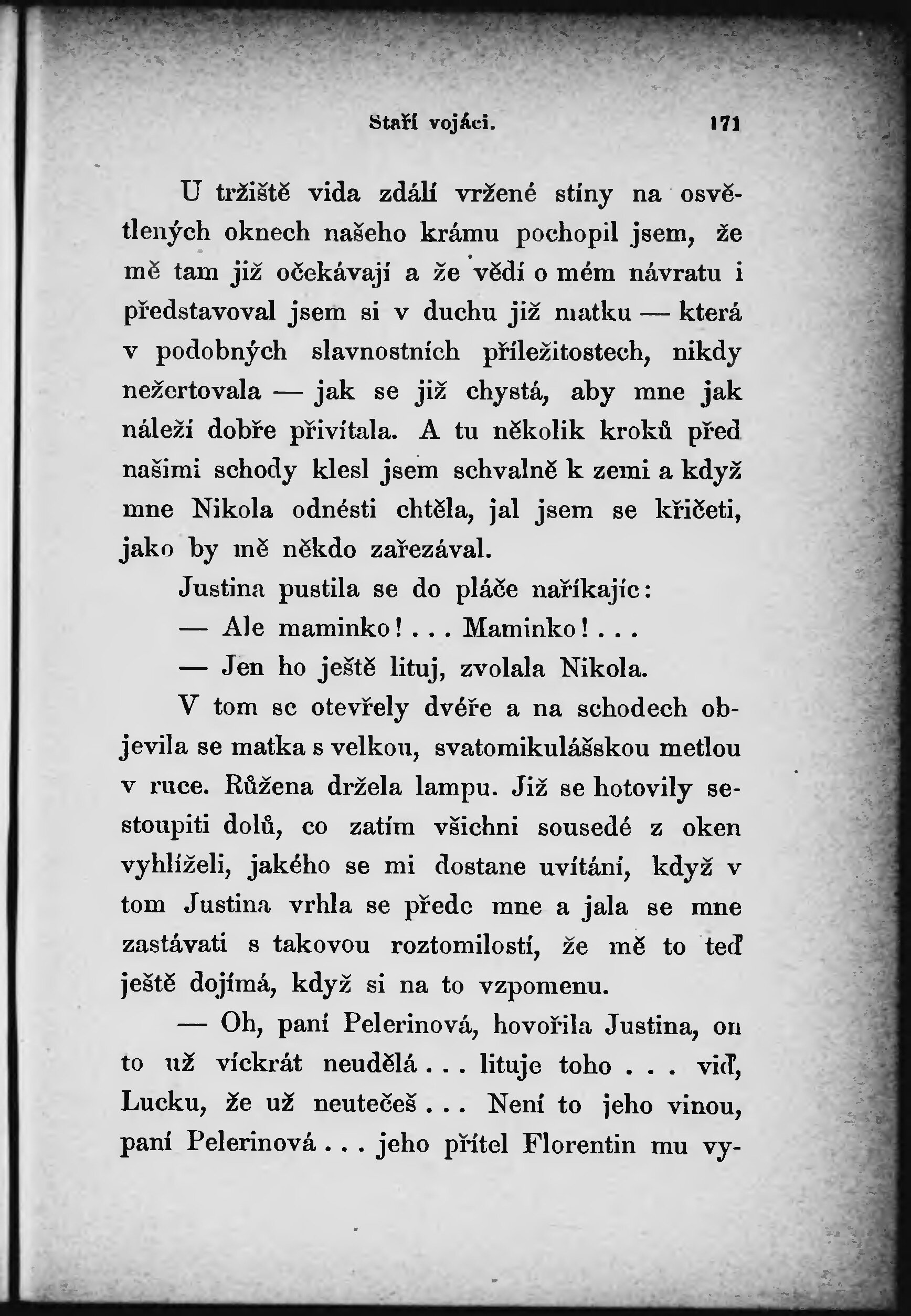 Staří vojáci. 171

U tržiště vida zdálí vržené stíny na osvětlených oknech našeho krámu pochopil jsem, že mě tam již očekávají a že vědí o mém návratu i představoval jsem si v duchu již matku — která v podobných slavnostních příležitostech, nikdy nežertovala — jak se již chystá, aby mne jak náleží dobře přivítala. A tu několik kroků před našimi schody klesl jsem schvalně k zemi a když mne Nikola odnésti chtěla, jal jsem se křičeti, jako by mě někdo zařezával.

Justina pustila se do pláče naříkajíc:

— Ale maminko!... Maminko!...

— Jen ho ještě lituj, zvolala Nikola.

V tom se otevřely dvéře a na schodech objevila se matka s velkou, svatomikulášskou metlou v ruce. Růžena držela lampu. Již se hotovily sestoupiti dolů, co zatím všichni sousedé z oken vyhlíželi, jakého se mi dostane uvítání, když v tom Justina vrhla se přede mne a jala se mne zastávati s takovou roztomilostí, že mě to teď ještě dojímá, když si na to vzpomenu.

— Oh, paní Pelerinová, hovořila Justina, on to už víckrát neudělá... lituje toho... viď, Lucku, že už neutečeš... Není to jeho vinou, paní Pelerinová... jeho přítel Florentin mu vy-